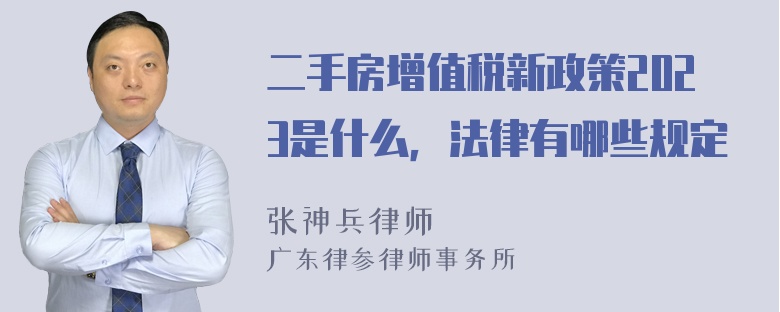 二手房增值税新政策2023是什么，法律有哪些规定

张神兵律师
广东律参律师事务所